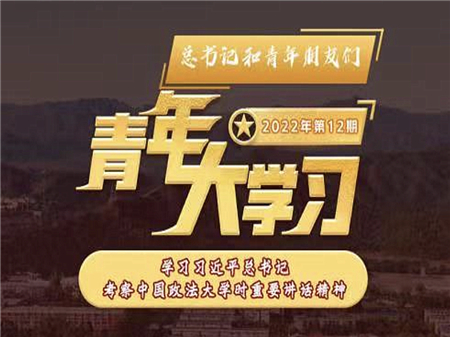 总书记和青年朋友们

青年大学习

2022年第12期

学习习近平总书记
考察中国政法大学时重要讲话精神